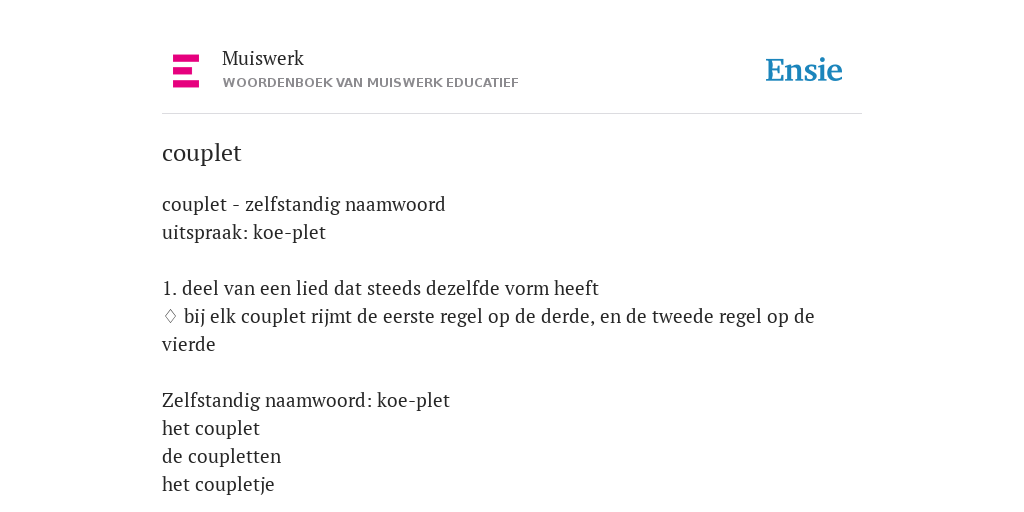 Muiswerk
WOORDENBOEK VAN MUISWERK EDUCATIEF

Ensie

couplet

couplet - zelfstandig naamwoord
uitspraak: koe-plet

1. deel van een lied dat steeds dezelfde vorm heeft
♢ bij elk couplet rijmt de eerste regel op de derde, en de tweede regel op de vierde

Zelfstandig naamwoord: koe-plet
het couplet
de coupletten
het coupletje